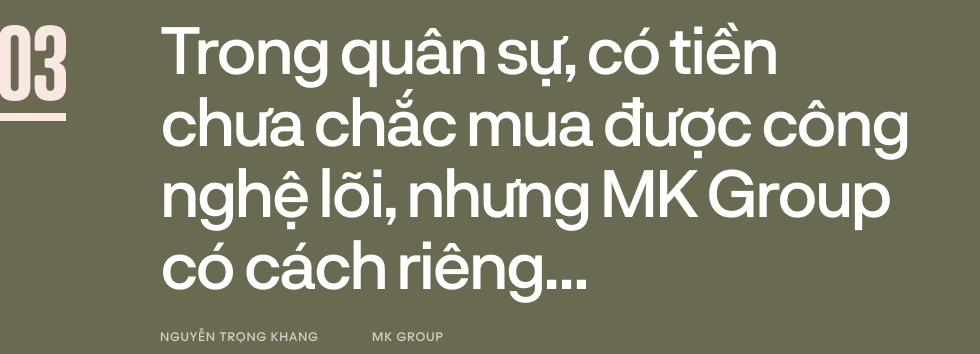 03

Trong quân sự, có tiền chưa chắc mua được công nghệ lõi, nhưng MK Group có cách riêng...

NGUYỄN TRỌNG KHANG MK GROUP